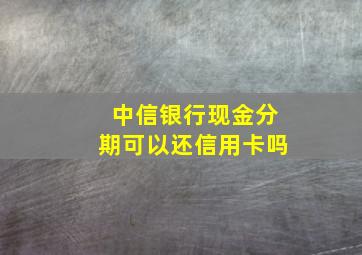 中信银行现金分期可以还信用卡吗